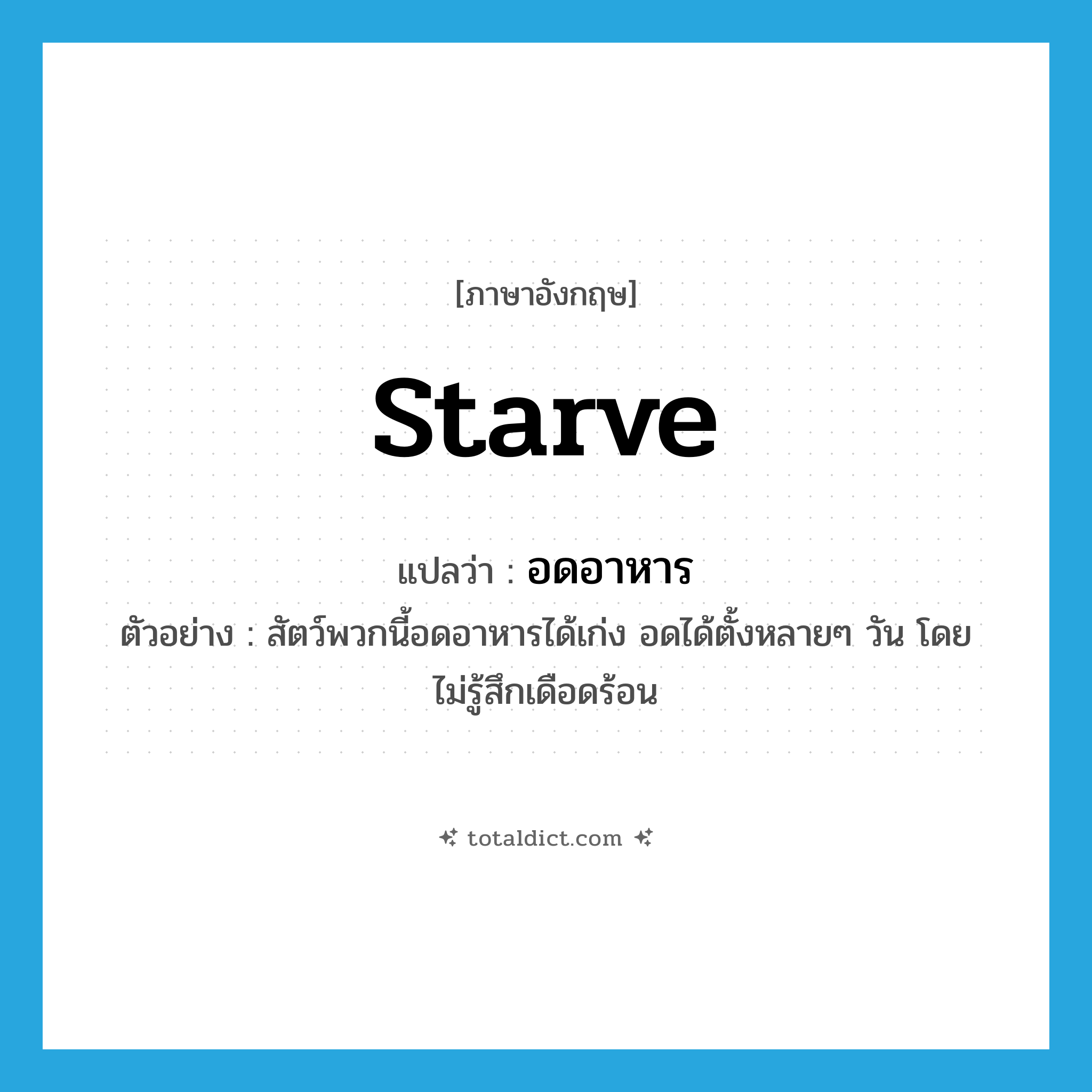 [ภาษาอังกฤษ]

starve

แปลว่า : อดอาหาร

ตัวอย่าง : สัตว์พวกนี้อดอาหารได้เก่ง อดได้ตั้งหลายๆ วัน โดยไม่รู้สึกเดือดร้อน

totaldict.com